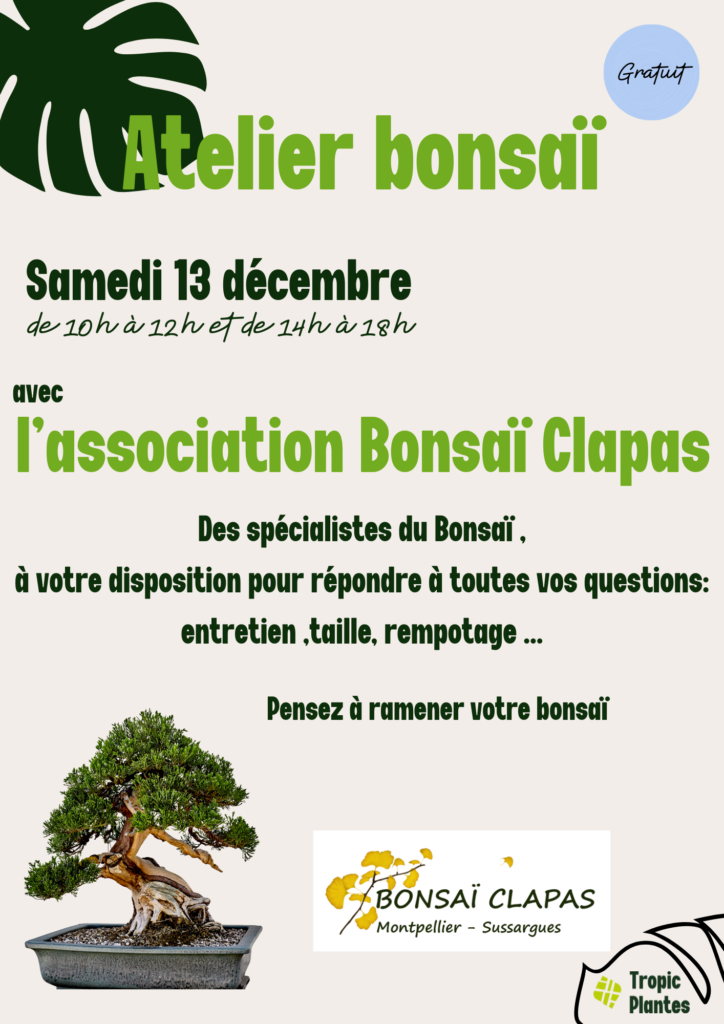 Gratuit

Atelier bonsaï

Samedi 13 décembre
de 10h à 12h et de 14h à 18h

avec
l'association Bonsaï Clapas

Des spécialistes du Bonsaï ,
à votre disposition pour répondre à toutes vos questions:
entretien ,taille, rempotage ...

Pensez à ramener votre bonsaï

BONSAÏ CLAPAS
Montpellier - Sussargues

Tropic
Plantes